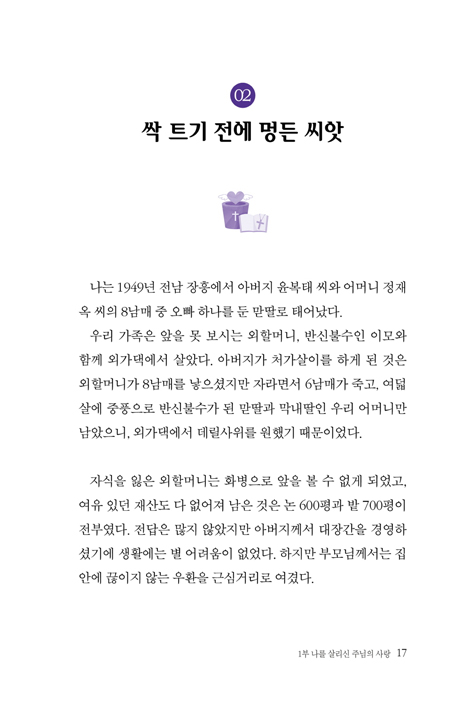 02

싹 트기 전에 멍든 씨앗

나는 1949년 전남 장흥에서 아버지 윤복태 씨와 어머니 정재옥 씨의 8남매 중 오빠 하나를 둔 맏딸로 태어났다.

우리 가족은 앞을 못 보시는 외할머니, 반신불수인 이모와 함께 외가댁에서 살았다. 아버지가 처가살이를 하게 된 것은 외할머니가 8남매를 낳으셨지만 자라면서 6남매가 죽고, 여덟 살에 중풍으로 반신불수가 된 맏딸과 막내딸인 우리 어머니만 남았으니, 외가댁에서 데릴사위를 원했기 때문이었다.

자식을 잃은 외할머니는 화병으로 앞을 볼 수 없게 되었고, 여유 있던 재산도 다 없어져 남은 것은 논 600평과 밭 700평이 전부였다. 전답은 많지 않았지만 아버지께서 대장간을 경영하셨기에 생활에는 별 어려움이 없었다. 하지만 부모님께서는 집안에 끊이지 않는 우환을 근심거리로 여겼다.

1부 나를 살리신 주님의 사랑 17